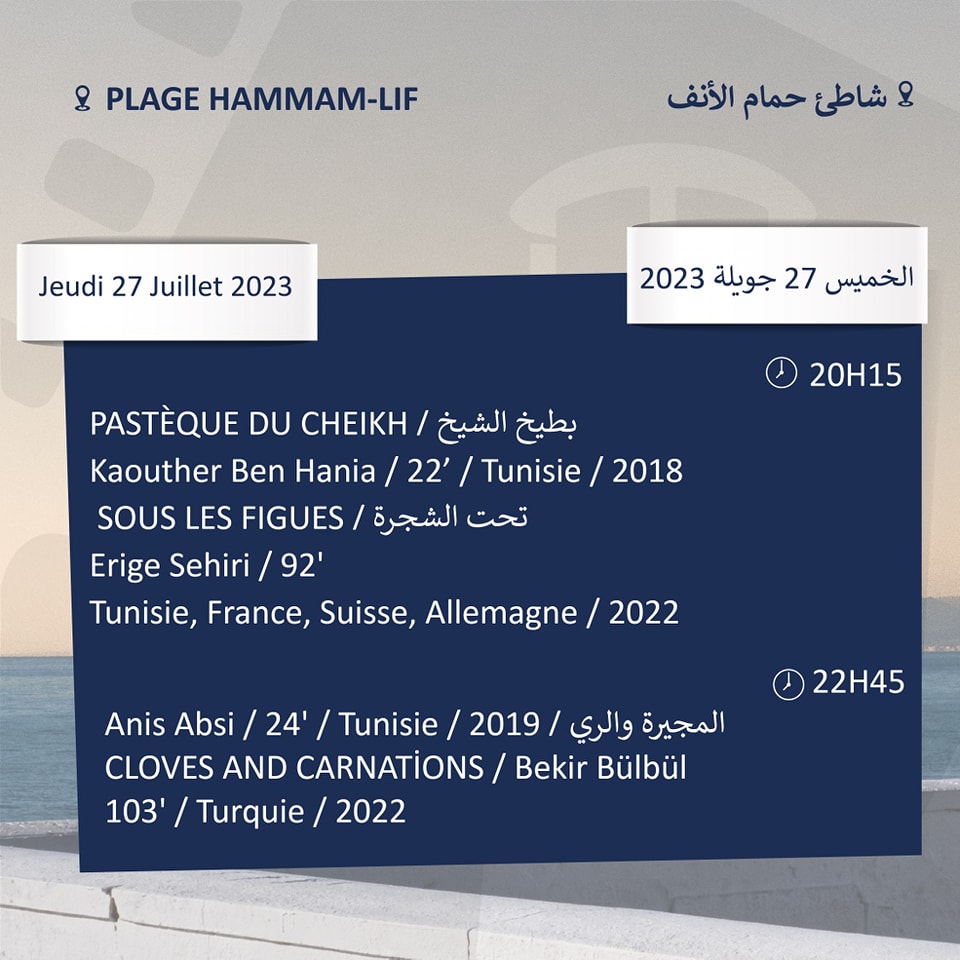 PLAGE HAMMAM-LIF

شاطئ حمام الأنف

Jeudi 27 Juillet 2023

الخميس 27 جويلة 2023

20H15

PASTÈQUE DU CHEIKH / بطيخ الشيخ
Kaouther Ben Hania / 22' / Tunisie / 2018
SOUS LES FIGUES / تحت الشجرة
Erige Sehiri / 92'
Tunisie, France, Suisse, Allemagne / 2022

22H45

Anis Absi / 24' / Tunisie / 2019 / المجيرة والري
CLOVES AND CARNATİONS / Bekir Bülbül
103' / Turquie / 2022